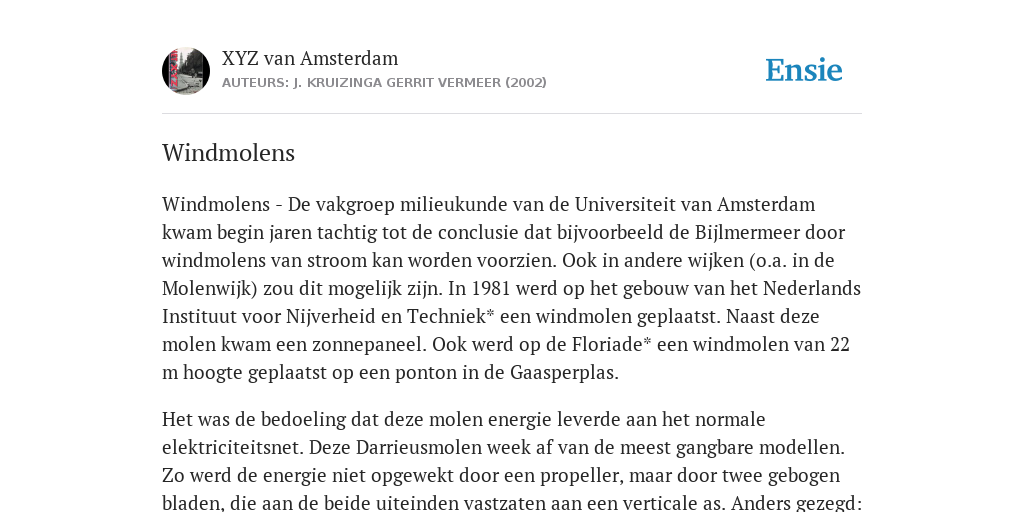 XYZ van Amsterdam
AUTEURS: J. KRUIZINGA GERRIT VERMEER (2002)

Ensie

Windmolens

Windmolens - De vakgroep milieukunde van de Universiteit van Amsterdam kwam begin jaren tachtig tot de conclusie dat bijvoorbeeld de Bijlmermeer door windmolens van stroom kan worden voorzien. Ook in andere wijken (o.a. in de Molenwijk) zou dit mogelijk zijn. In 1981 werd op het gebouw van het Nederlands Instituut voor Nijverheid en Techniek* een windmolen geplaatst. Naast deze molen kwam een zonnepaneel. Ook werd op de Floriade* een windmolen van 22 m hoogte geplaatst op een ponton in de Gaasperplas.

Het was de bedoeling dat deze molen energie leverde aan het normale elektriciteitsnet. Deze Darrieusmolen week af van de meest gangbare modellen. Zo werd de energie niet opgewekt door een propeller, maar door twee gebogen bladen, die aan de beide uiteinden vastzaten aan een verticale as. Anders gezegd: